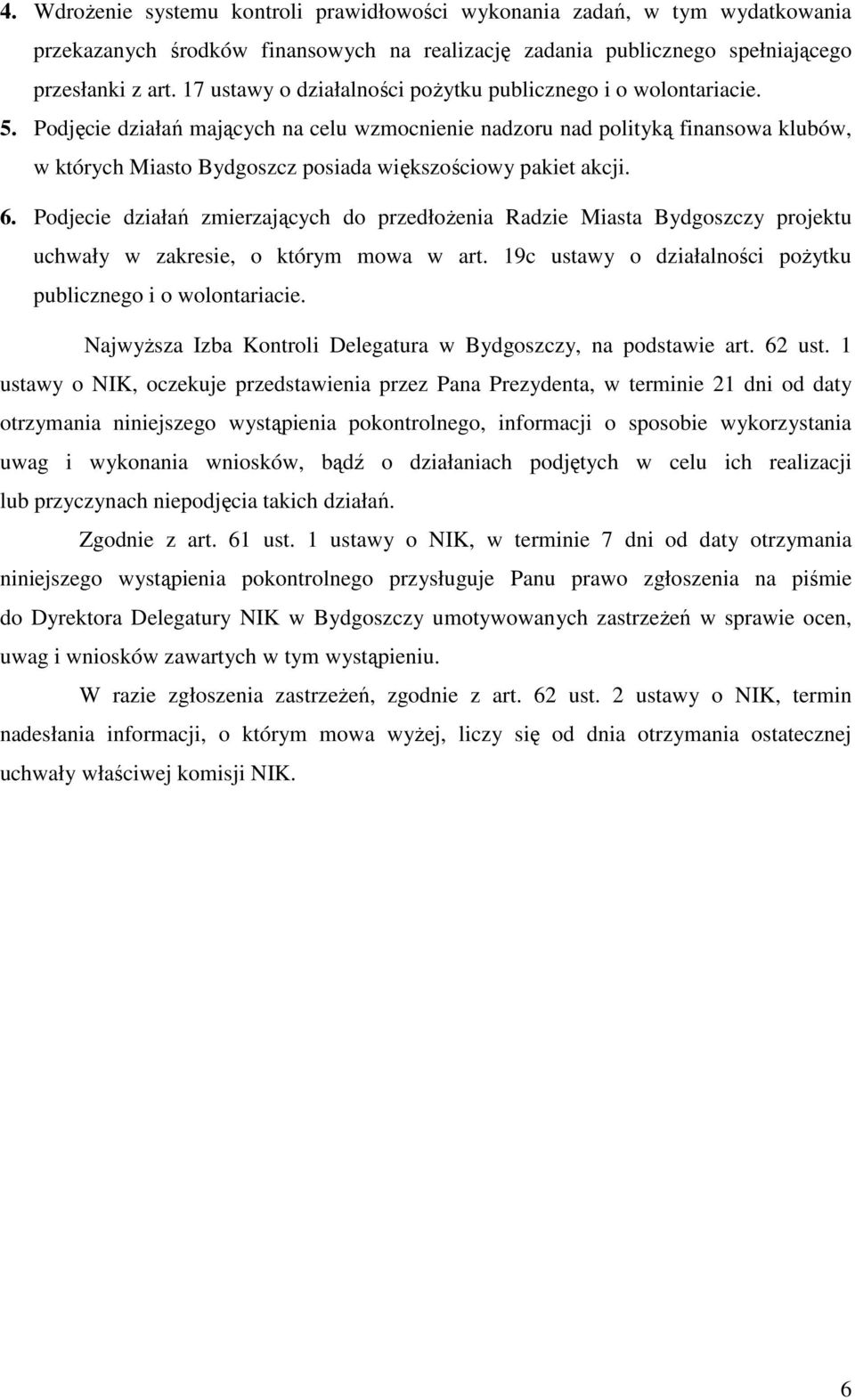 4. Wdrożenie systemu kontroli prawidłowości wykonania zadań, w tym wydatkowania przekazanych środków finansowych na realizację zadania publicznego spełniającego przesłanki z art. 17 ustawy o działalności pożytku publicznego i o wolontariacie.

5. Podjęcie działań mających na celu wzmocnienie nadzoru nad polityką finansowa klubów, w których Miasto Bydgoszcz posiada większościowy pakiet akcji.

6. Podjecie działań zmierzających do przedłożenia Radzie Miasta Bydgoszczy projektu uchwały w zakresie, o którym mowa w art. 19c ustawy o działalności pożytku publicznego i o wolontariacie.

Najwyższa Izba Kontroli Delegatura w Bydgoszczy, na podstawie art. 62 ust. 1 ustawy o NIK, oczekuje przedstawienia przez Pana Prezydenta, w terminie 21 dni od daty otrzymania niniejszego wystąpienia pokontrolnego, informacji o sposobie wykorzystania uwag i wykonania wniosków, bądź o działaniach podjętych w celu ich realizacji lub przyczynach niepodjęcia takich działań.

Zgodnie z art. 61 ust. 1 ustawy o NIK, w terminie 7 dni od daty otrzymania niniejszego wystąpienia pokontrolnego przysługuje Panu prawo zgłoszenia na piśmie do Dyrektora Delegatury NIK w Bydgoszczy umotywowanych zastrzeżeń w sprawie ocen, uwag i wniosków zawartych w tym wystąpieniu.

W razie zgłoszenia zastrzeżeń, zgodnie z art. 62 ust. 2 ustawy o NIK, termin nadesłania informacji, o którym mowa wyżej, liczy się od dnia otrzymania ostatecznej uchwały właściwej komisji NIK.

6